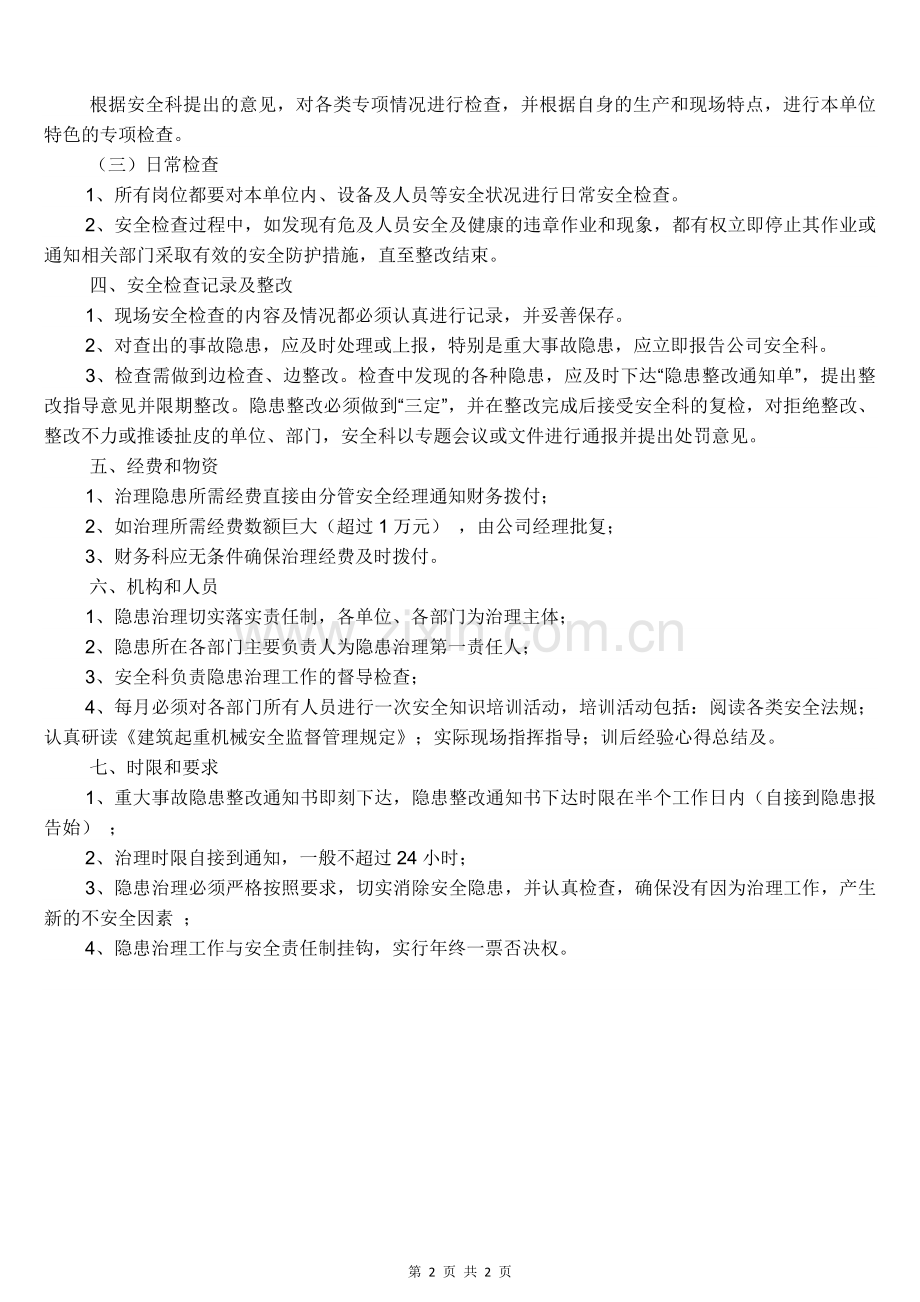 根据安全科提出的意见，对各类专项情况进行检查，并根据自身的生产和现场特点，进行本单位特色的专项检查。

（三）日常检查

1、所有岗位都要对本单位内、设备及人员等安全状况进行日常安全检查。

2、安全检查过程中，如发现有危及人员安全及健康的违章作业和现象，都有权立即停止其作业或通知相关部门采取有效的安全防护措施，直至整改结束。

四、安全检查记录及整改

1、现场安全检查的内容及情况都必须认真进行记录，并妥善保存。

2、对查出的事故隐患，应及时处理或上报，特别是重大事故隐患，应立即报告公司安全科。

3、检查需做到边检查、边整改。检查中发现的各种隐患，应及时下达“隐患整改通知单”，提出整改指导意见并限期整改。隐患整改必须做到“三定”，并在整改完成后接受安全科的复检，对拒绝整改、整改不力或推诿扯皮的单位、部门，安全科以专题会议或文件进行通报并提出处罚意见。

五、经费和物资

1、治理隐患所需经费直接由分管安全经理通知财务拨付；

2、如治理所需经费数额巨大（超过1万元），由公司经理批复；

3、财务科应无条件确保治理经费及时拨付。

六、机构和人员

1、隐患治理切实落实责任制，各单位、各部门为治理主体；

2、隐患所在各部门主要负责人为隐患治理第一责任人；

3、安全科负责隐患治理工作的督导检查；

4、每月必须对各部门所有人员进行一次安全知识培训活动，培训活动包括：阅读各类安全法规；认真研读《建筑起重机械安全监督管理规定》；实际现场指挥指导；训后经验心得总结及。

七、时限和要求

1、重大事故隐患整改通知书即刻下达，隐患整改通知书下达时限在半个工作日内（自接到隐患报告始）；

2、治理时限自接到通知，一般不超过24小时；

3、隐患治理必须严格按照要求，切实消除安全隐患，并认真检查，确保没有因为治理工作，产生新的不安全因素；

4、隐患治理工作与安全责任制挂钩，实行年终一票否决权。

第2页 共2页

www.zixin.com.cn